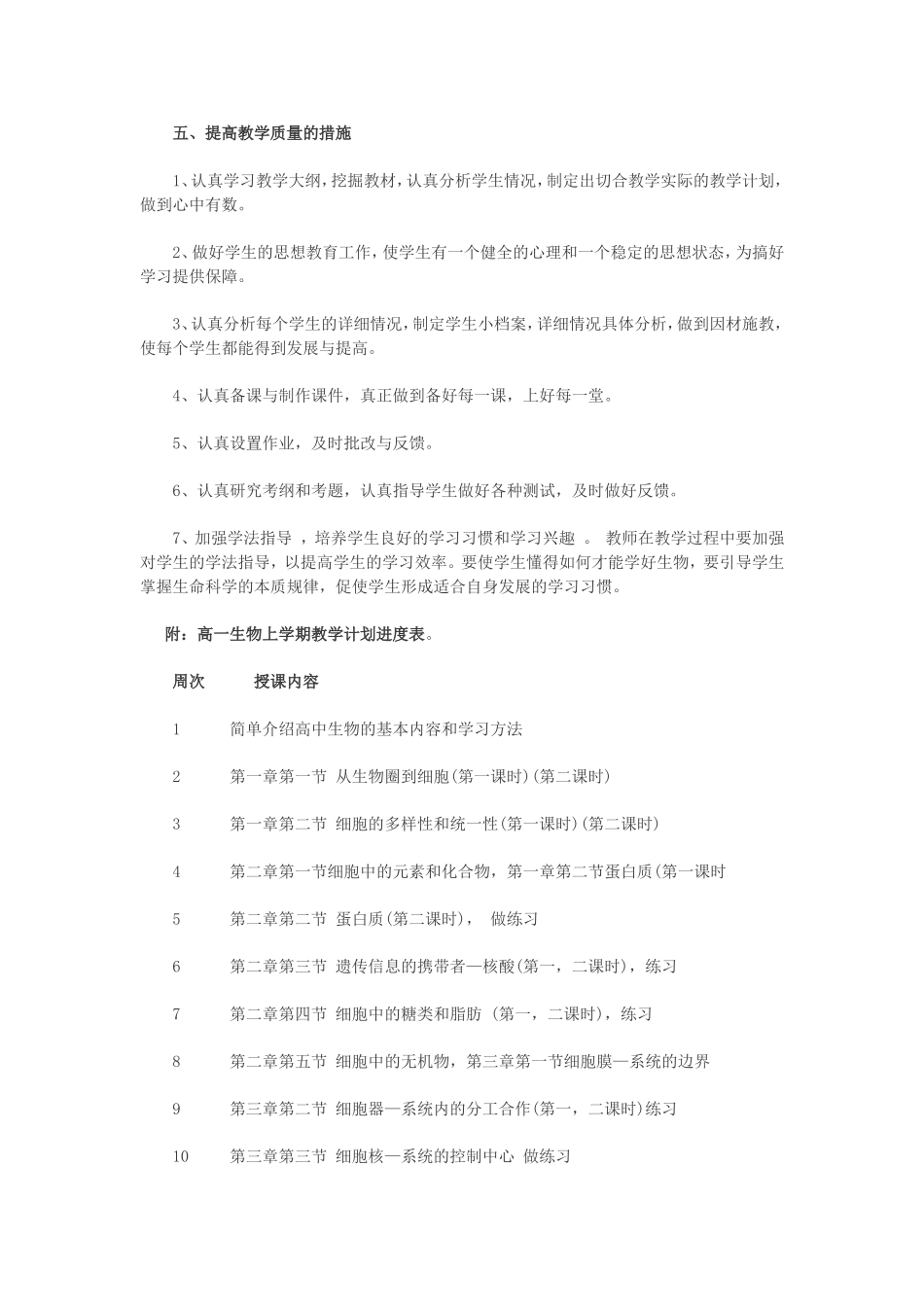 五、提高教学质量的措施

1、认真学习教学大纲，挖掘教材，认真分析学生情况，制定出切合教学实际的教学计划，做到心中有数。

2、做好学生的思想教育工作，使学生有一个健全的心理和一个稳定的思想状态，为搞好学习提供保障。

3、认真分析每个学生的详细情况，制定学生小档案，详细情况具体分析，做到因材施教，使每个学生都能得到发展与提高。

4、认真备课与制作课件，真正做到备好每一课，上好每一堂。

5、认真设置作业，及时批改与反馈。

6、认真研究考纲和考题，认真指导学生做好各种测试，及时做好反馈。

7、加强学法指导 ，培养学生良好的学习习惯和学习兴趣 。 教师在教学过程中要加强对学生的学法指导，以提高学生的学习效率。要使学生懂得如何才能学好生物，要引导学生掌握生命科学的本质规律，促使学生形成适合自身发展的学习习惯。

附：高一生物上学期教学计划进度表。

周次 授课内容

1 简单介绍高中生物的基本内容和学习方法

2 第一章第一节 从生物圈到细胞(第一课时)(第二课时)

3 第一章第二节 细胞的多样性和统一性(第一课时)(第二课时)

4 第二章第一节细胞中的元素和化合物，第一章第二节蛋白质(第一课时

5 第二章第二节 蛋白质(第二课时)， 做练习

6 第二章第三节 遗传信息的携带者—核酸(第一，二课时)，练习

7 第二章第四节 细胞中的糖类和脂肪 (第一，二课时)，练习

8 第二章第五节 细胞中的无机物，第三章第一节细胞膜—系统的边界

9 第三章第二节 细胞器—系统内的分工合作(第一，二课时)练习

10 第三章第三节 细胞核—系统的控制中心 做练习